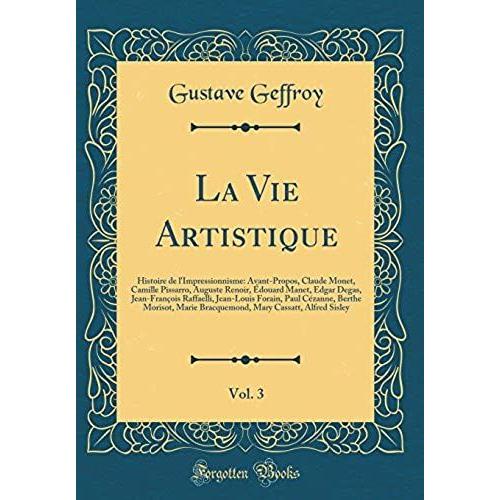 Gustave Geffroy

La Vie Artistique

Histoire de l'Impressionnisme: Avant-Propos, Claude Monet, Camille Pissarro, Auguste Renoir, Édouard Manet, Edgar Degas, Jean-François Raffaelli, Jean-Louis Forain, Paul Cézanne, Berthe Morisot, Marie Bracquemond, Mary Cassatt, Alfred Sisley

Vol. 3

Forgotten Books